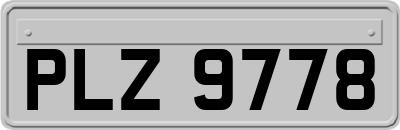 PLZ 9778